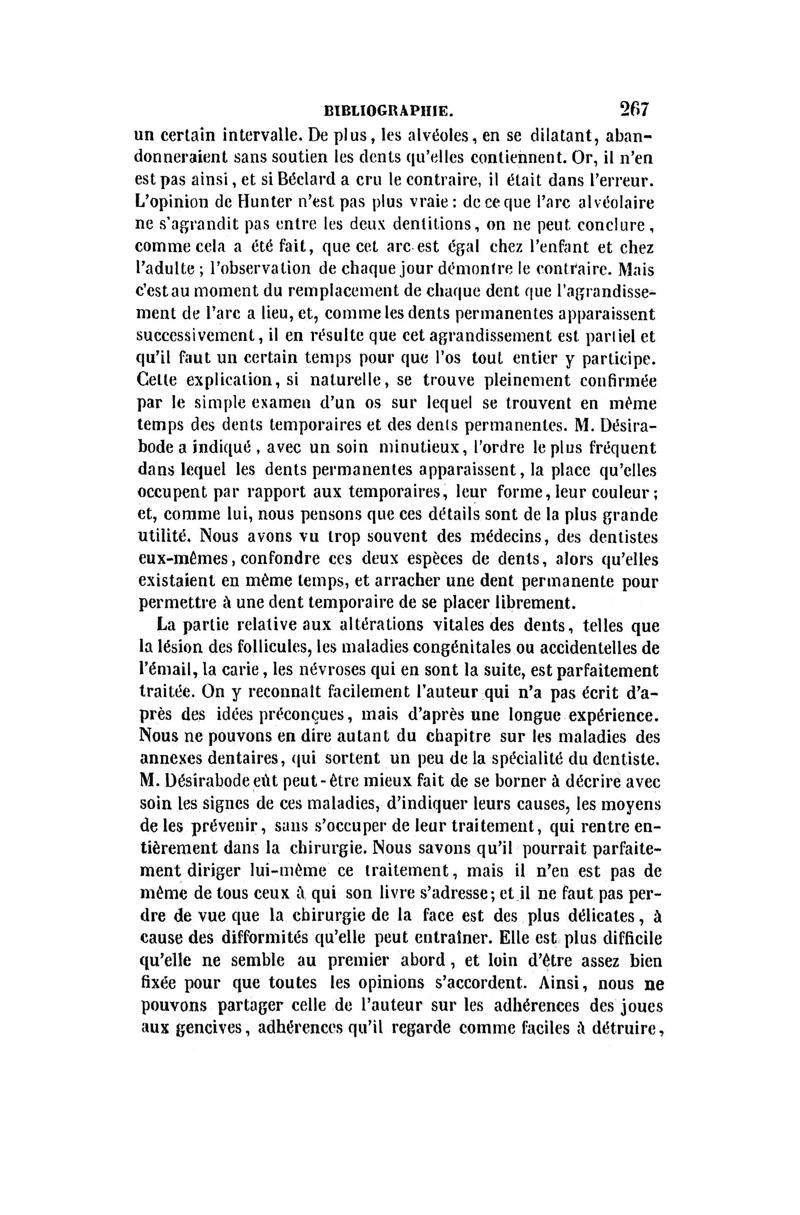 BIBLIOGRAPHIE. 267

un certain intervalle. De plus, les alvéoles, en se dilatant, abandonneraient sans soutien les dents qu'elles contiennent. Or, il n'en est pas ainsi, et si Béclard a cru le contraire, il était dans l'erreur. L'opinion de Hunter n'est pas plus vraie : de ce que l'arc alvéolaire ne s'agrandit pas entre les deux dentitions, on ne peut conclure, comme cela a été fait, que cet arc est égal chez l'enfant et chez l'adulte ; l'observation de chaque jour démontre le contraire. Mais c'est au moment du remplacement de chaque dent que l'agrandissement de l'arc a lieu, et, comme les dents permanentes apparaissent successivement, il en résulte que cet agrandissement est partiel et qu'il faut un certain temps pour que l'os tout entier y participe. Cette explication, si naturelle, se trouve pleinement confirmée par le simple examen d'un os sur lequel se trouvent en même temps des dents temporaires et des dents permanentes. M. Désirabode a indiqué, avec un soin minutieux, l'ordre le plus fréquent dans lequel les dents permanentes apparaissent, la place qu'elles occupent par rapport aux temporaires, leur forme, leur couleur ; et, comme lui, nous pensons que ces détails sont de la plus grande utilité. Nous avons vu trop souvent des médecins, des dentistes eux-mêmes, confondre ces deux espèces de dents, alors qu'elles existaient en même temps, et arracher une dent permanente pour permettre à une dent temporaire de se placer librement.

La partie relative aux altérations vitales des dents, telles que la lésion des follicules, les maladies congénitales ou accidentelles de l'émail, la carie, les névroses qui en sont la suite, est parfaitement traitée. On y reconnaît facilement l'auteur qui n'a pas écrit d'après des idées préconçues, mais d'après une longue expérience. Nous ne pouvons en dire autant du chapitre sur les maladies des annexes dentaires, qui sortent un peu de la spécialité du dentiste. M. Désirabode eût peut-être mieux fait de se borner à décrire avec soin les signes de ces maladies, d'indiquer leurs causes, les moyens de les prévenir, sans s'occuper de leur traitement, qui rentre entièrement dans la chirurgie. Nous savons qu'il pourrait parfaitement diriger lui-même ce traitement, mais il n'en est pas de même de tous ceux à qui son livre s'adresse ; et il ne faut pas perdre de vue que la chirurgie de la face est des plus délicates, à cause des difformités qu'elle peut entraîner. Elle est plus difficile qu'elle ne semble au premier abord, et loin d'être assez bien fixée pour que toutes les opinions s'accordent. Ainsi, nous ne pouvons partager celle de l'auteur sur les adhérences des joues aux gencives, adhérences qu'il regarde comme faciles à détruire,